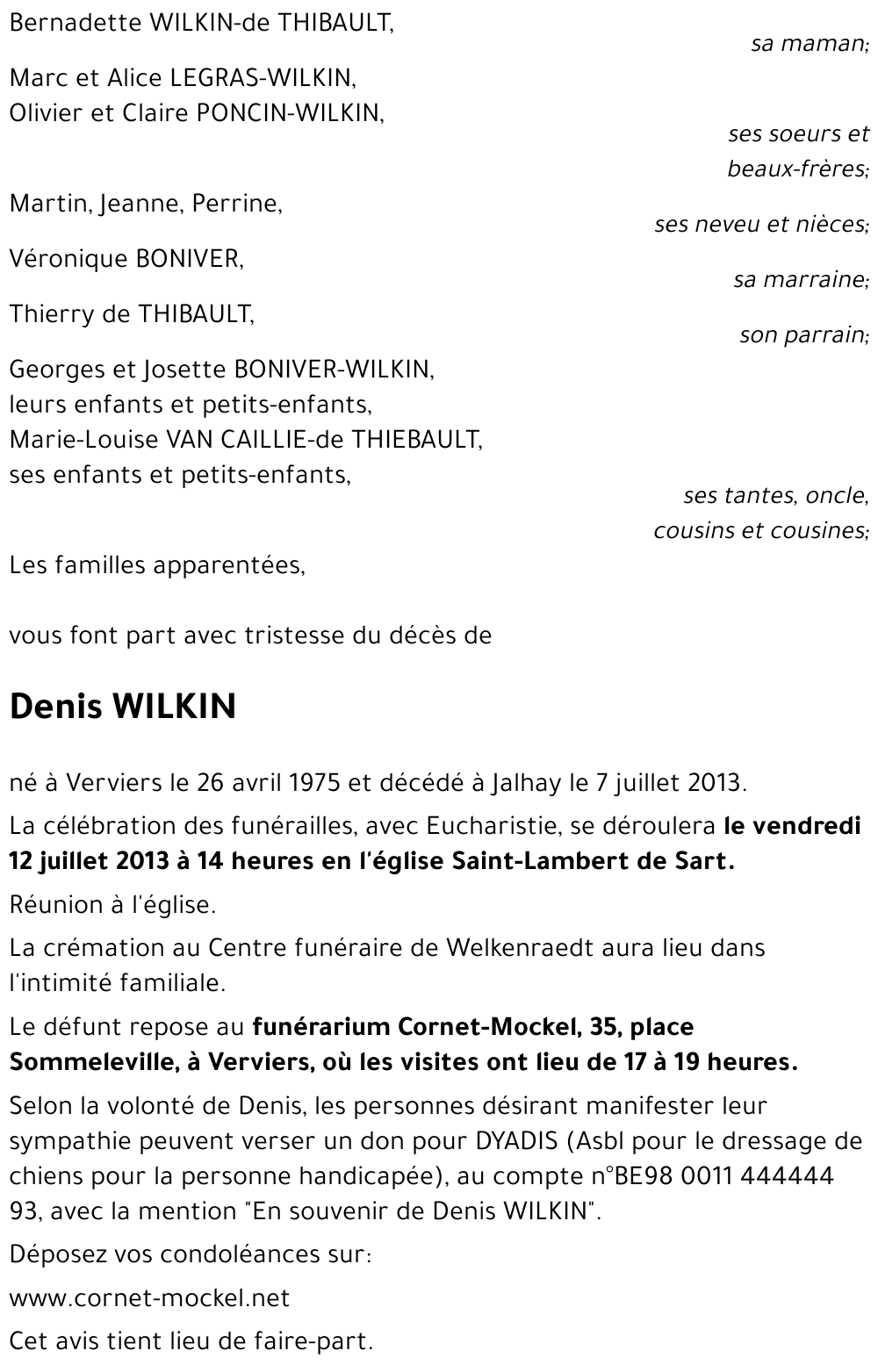 Bernadette WILKIN-de THIBAULT,
sa maman;

Marc et Alice LEGRAS-WILKIN,
Olivier et Claire PONCIN-WILKIN,
ses soeurs et beaux-frères;

Martin, Jeanne, Perrine,
ses neveu et nièces;

Véronique BONIVER,
sa marraine;

Thierry de THIBAULT,
son parrain;

Georges et Josette BONIVER-WILKIN,
leurs enfants et petits-enfants,
Marie-Louise VAN CAILLIE-de THIEBAULT,
ses enfants et petits-enfants,
ses tantes, oncle, cousins et cousines;

Les familles apparentées,

vous font part avec tristesse du décès de

Denis WILKIN

né à Verviers le 26 avril 1975 et décédé à Jalhay le 7 juillet 2013.

La célébration des funérailles, avec Eucharistie, se déroulera le vendredi 12 juillet 2013 à 14 heures en l'église Saint-Lambert de Sart.

Réunion à l'église.

La crémation au Centre funéraire de Welkenraedt aura lieu dans l'intimité familiale.

Le défunt repose au funérarium Cornet-Mockel, 35, place Sommeleville, à Verviers, où les visites ont lieu de 17 à 19 heures.

Selon la volonté de Denis, les personnes désirant manifester leur sympathie peuvent verser un don pour DYADIS (Asbl pour le dressage de chiens pour la personne handicapée), au compte n°BE98 0011 444444 93, avec la mention "En souvenir de Denis WILKIN".

Déposez vos condoléances sur:

www.cornet-mockel.net

Cet avis tient lieu de faire-part.